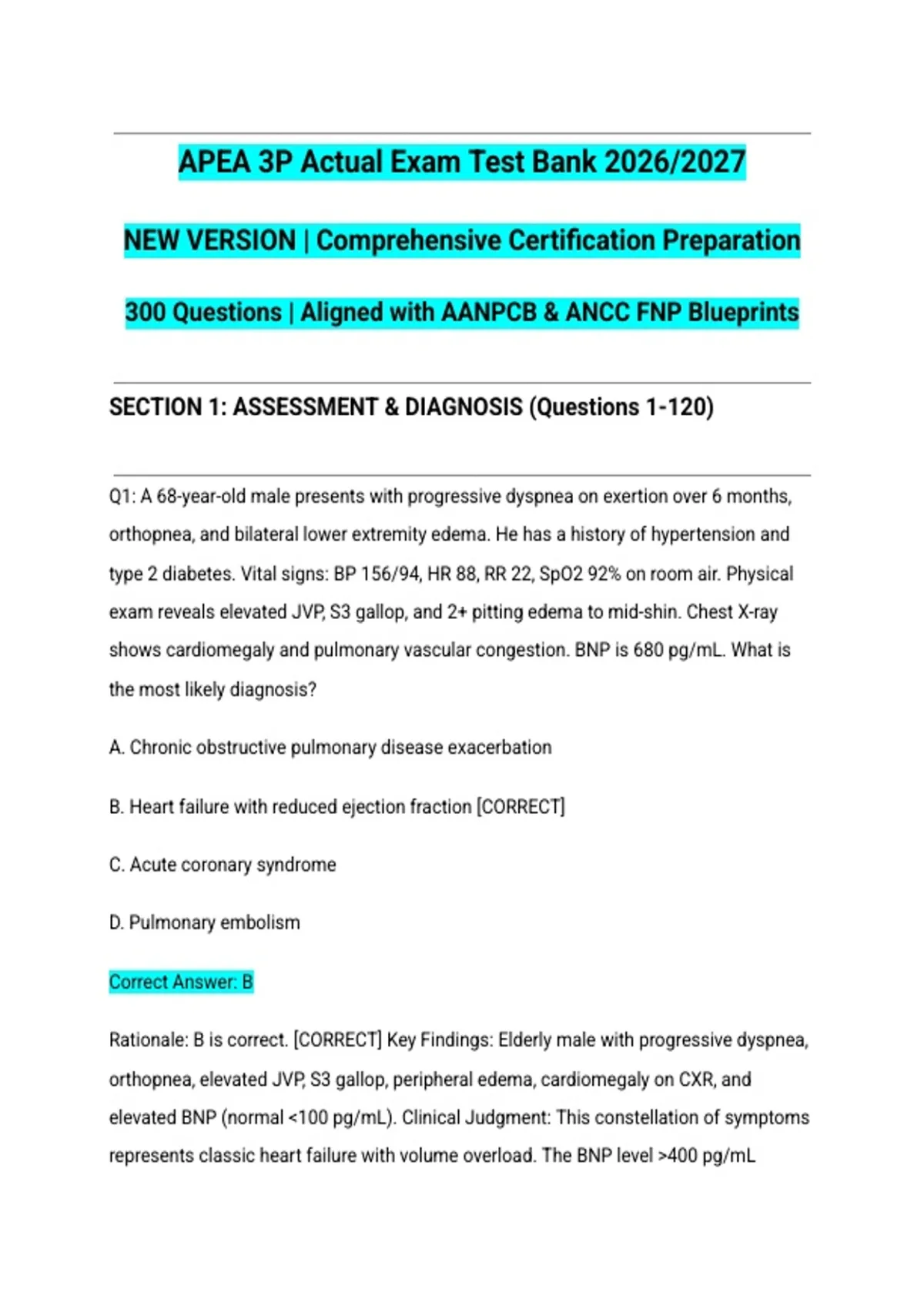 APEA 3P Actual Exam Test Bank 2026/2027

NEW VERSION | Comprehensive Certification Preparation

300 Questions | Aligned with AANPCB & ANCC FNP Blueprints

SECTION 1: ASSESSMENT & DIAGNOSIS (Questions 1-120)

Q1: A 68-year-old male presents with progressive dyspnea on exertion over 6 months, orthopnea, and bilateral lower extremity edema. He has a history of hypertension and type 2 diabetes. Vital signs: BP 156/94, HR 88, RR 22, SpO2 92% on room air. Physical exam reveals elevated JVP, S3 gallop, and 2+ pitting edema to mid-shin. Chest X-ray shows cardiomegaly and pulmonary vascular congestion. BNP is 680 pg/mL. What is the most likely diagnosis?

A. Chronic obstructive pulmonary disease exacerbation

B. Heart failure with reduced ejection fraction [CORRECT]

C. Acute coronary syndrome

D. Pulmonary embolism

Correct Answer: B

Rationale: B is correct. [CORRECT] Key Findings: Elderly male with progressive dyspnea, orthopnea, elevated JVP, S3 gallop, peripheral edema, cardiomegaly on CXR, and elevated BNP (normal <100 pg/mL). Clinical Judgment: This constellation of symptoms represents classic heart failure with volume overload. The BNP level >400 pg/mL